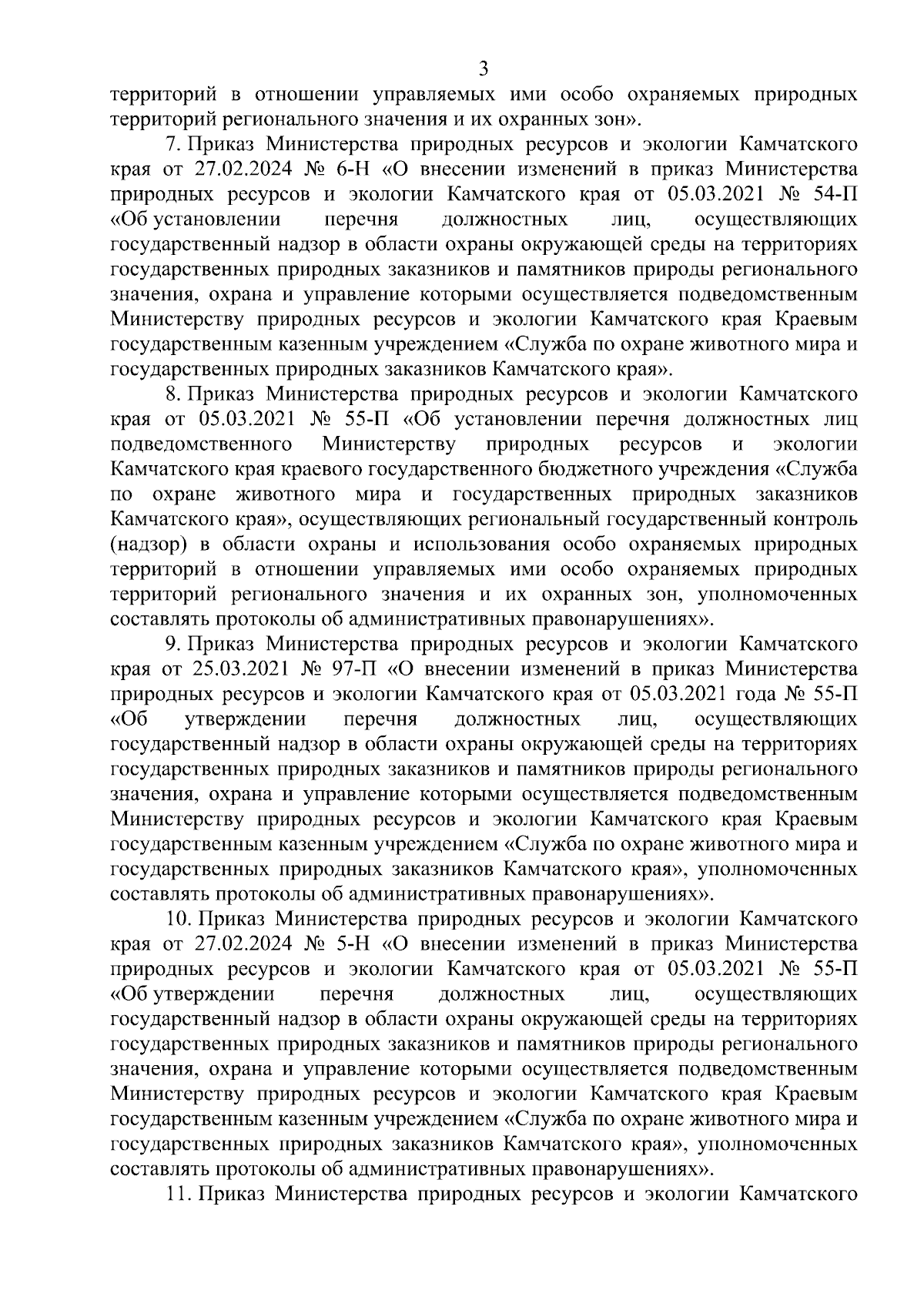 3

территорий в отношении управляемых ими особо охраняемых природных территорий регионального значения и их охранных зон».

7. Приказ Министерства природных ресурсов и экологии Камчатского края от 27.02.2024 № 6-Н «О внесении изменений в приказ Министерства природных ресурсов и экологии Камчатского края от 05.03.2021 № 54-П «Об установлении перечня должностных лиц, осуществляющих государственный надзор в области охраны окружающей среды на территориях государственных природных заказников и памятников природы регионального значения, охрана и управление которыми осуществляется подведомственным Министерству природных ресурсов и экологии Камчатского края Краевым государственным казенным учреждением «Служба по охране животного мира и государственных природных заказников Камчатского края».

8. Приказ Министерства природных ресурсов и экологии Камчатского края от 05.03.2021 № 55-П «Об установлении перечня должностных лиц подведомственного Министерству природных ресурсов и экологии Камчатского края краевого государственного бюджетного учреждения «Служба по охране животного мира и государственных природных заказников Камчатского края», осуществляющих региональный государственный контроль (надзор) в области охраны и использования особо охраняемых природных территорий в отношении управляемых ими особо охраняемых природных территорий регионального значения и их охранных зон, уполномоченных составлять протоколы об административных правонарушениях».

9. Приказ Министерства природных ресурсов и экологии Камчатского края от 25.03.2021 № 97-П «О внесении изменений в приказ Министерства природных ресурсов и экологии Камчатского края от 05.03.2021 года № 55-П «Об утверждении перечня должностных лиц, осуществляющих государственный надзор в области охраны окружающей среды на территориях государственных природных заказников и памятников природы регионального значения, охрана и управление которыми осуществляется подведомственным Министерству природных ресурсов и экологии Камчатского края Краевым государственным казенным учреждением «Служба по охране животного мира и государственных природных заказников Камчатского края», уполномоченных составлять протоколы об административных правонарушениях».

10. Приказ Министерства природных ресурсов и экологии Камчатского края от 27.02.2024 № 5-Н «О внесении изменений в приказ Министерства природных ресурсов и экологии Камчатского края от 05.03.2021 № 55-П «Об утверждении перечня должностных лиц, осуществляющих государственный надзор в области охраны окружающей среды на территориях государственных природных заказников и памятников природы регионального значения, охрана и управление которыми осуществляется подведомственным Министерству природных ресурсов и экологии Камчатского края Краевым государственным казенным учреждением «Служба по охране животного мира и государственных природных заказников Камчатского края», уполномоченных составлять протоколы об административных правонарушениях».

11. Приказ Министерства природных ресурсов и экологии Камчатского